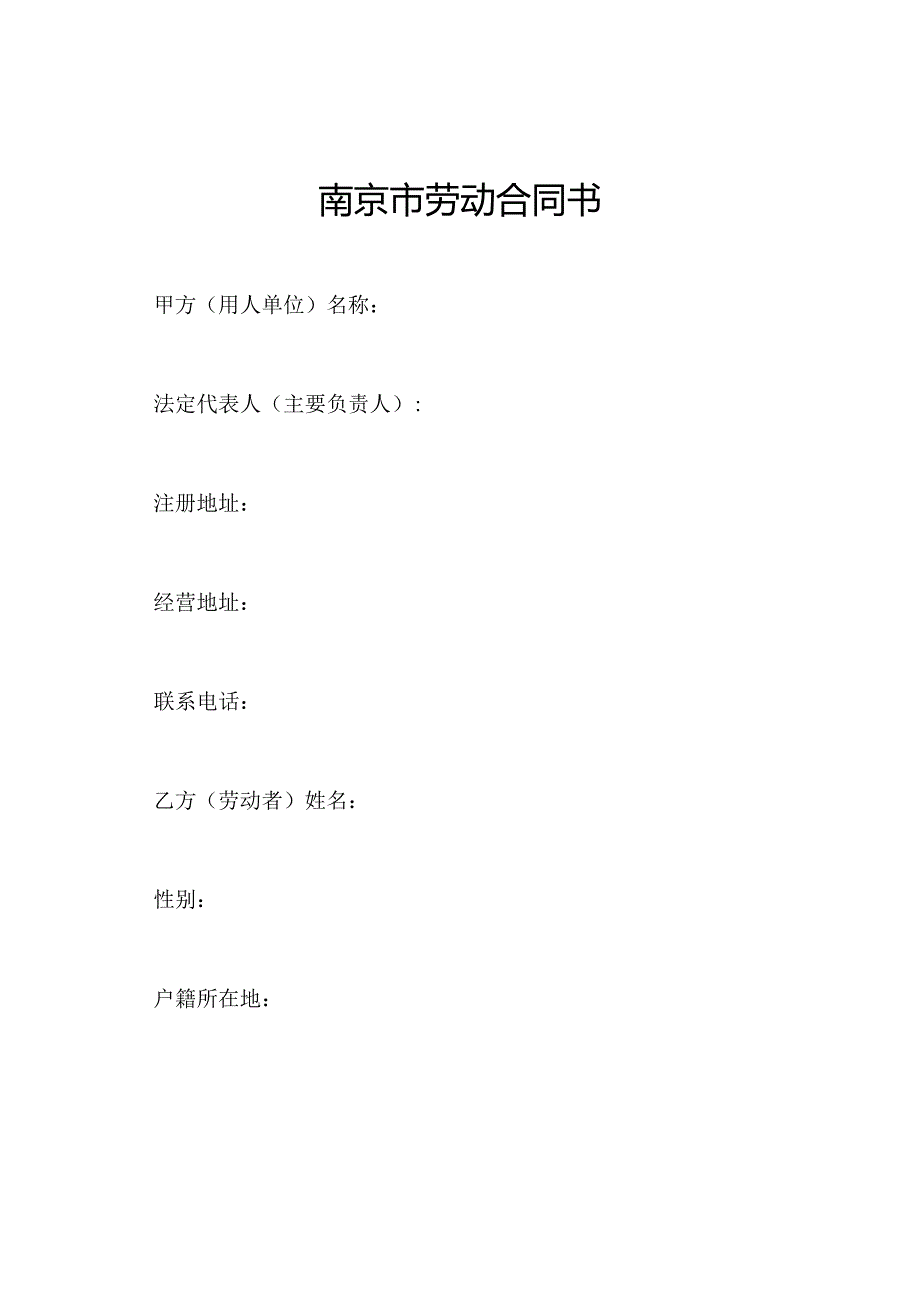 南京市劳动合同书

甲方（用人单位）名称：

法定代表人（主要负责人）：

注册地址：

经营地址：

联系电话：

乙方（劳动者）姓名：

性别：

户籍所在地：